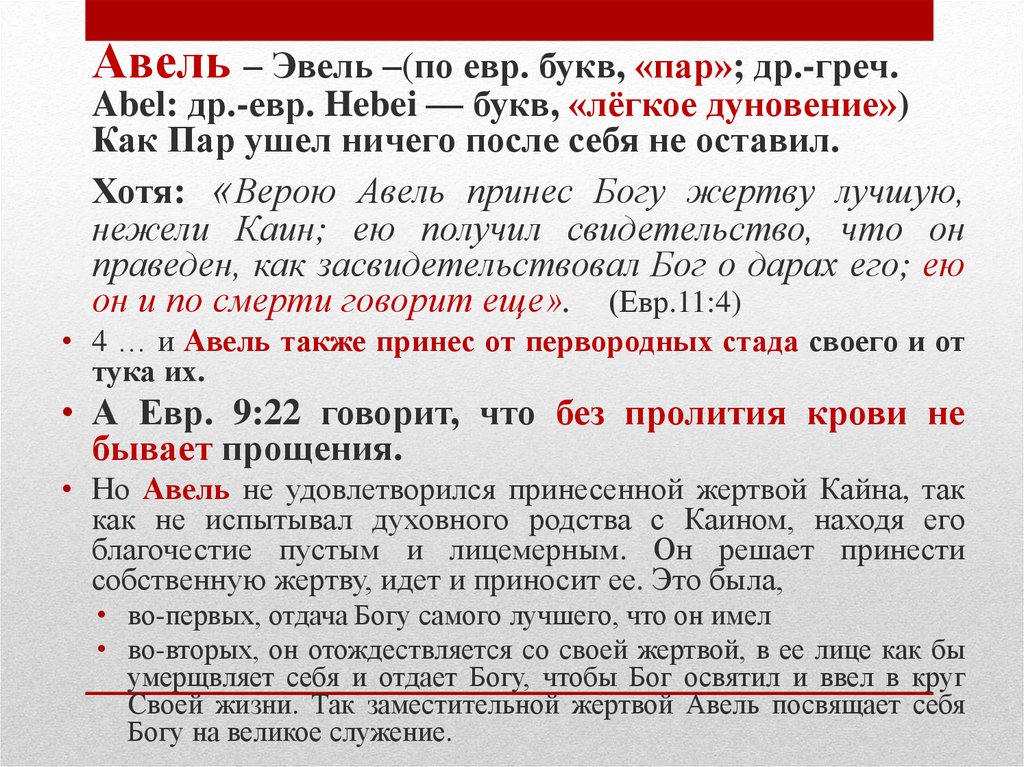 Авель – Эвель –(по евр. букв, «пар»; др.-греч. Abel: др.-евр. Hebei — букв, «лёгкое дуновение») Как Пар ушел ничего после себя не оставил.

Хотя: «Верою Авель принес Богу жертву лучшую, нежели Каин; ею получил свидетельство, что он праведен, как засвидетельствовал Бог о дарах его; ею он и по смерти говорит еще». (Евр.11:4)

• 4 … и Авель также принес от первородных стада своего и от тука их.

• А Евр. 9:22 говорит, что без пролития крови не бывает прощения.

• Но Авель не удовлетворился принесенной жертвой Кайна, так как не испытывал духовного родства с Каином, находя его благочестие пустым и лицемерным. Он решает принести собственную жертву, идет и приносит ее. Это была,

• во-первых, отдача Богу самого лучшего, что он имел

• во-вторых, он отождествляется со своей жертвой, в ее лице как бы умерщвляет себя и отдает Богу, чтобы Бог освятил и ввел в круг Своей жизни. Так заместительной жертвой Авель посвящает себя Богу на великое служение.